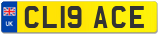 UK
CL19 ACE